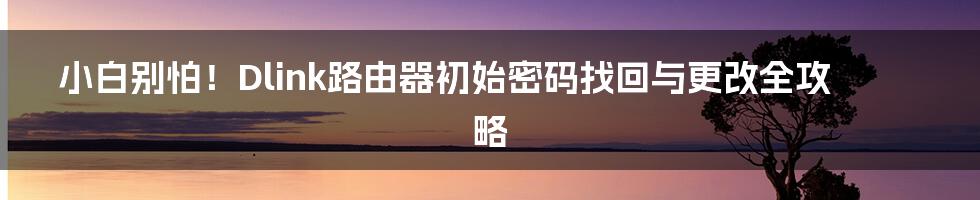 小白别怕！Dlink路由器初始密码找回与更改全攻略